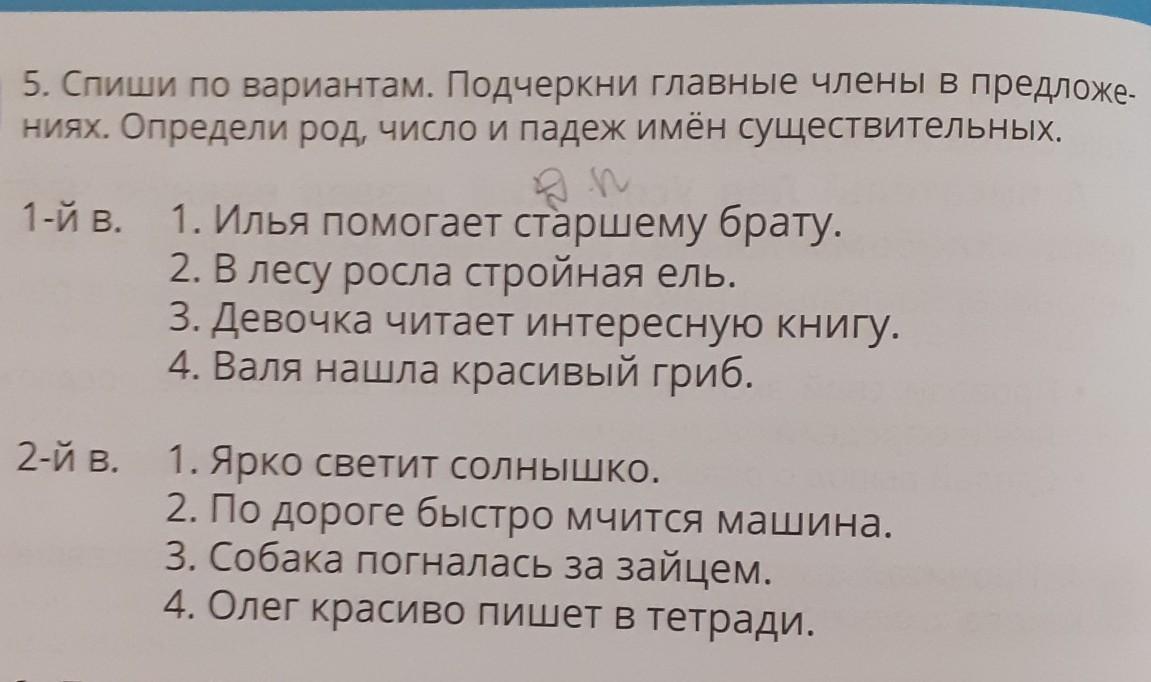 5. Спиши по вариантам. Подчеркни главные члены в предложениях. Определи род, число и падеж имён существительных.

1-й в. 1. Илья помогает старшему брату.
2. В лесу росла стройная ель.
3. Девочка читает интересную книгу.
4. Валя нашла красивый гриб.

2-й в. 1. Ярко светит солнышко.
2. По дороге быстро мчится машина.
3. Собака погналась за зайцем.
4. Олег красиво пишет в тетради.